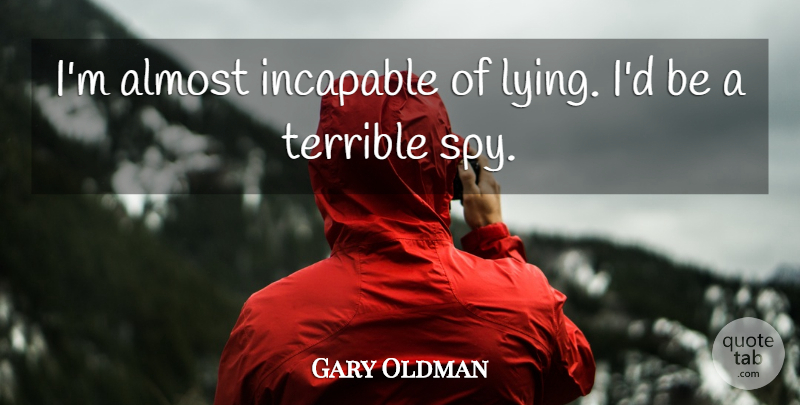 I'm almost incapable of lying. I'd be a terrible spy.

Gary Oldman

quote tab .com